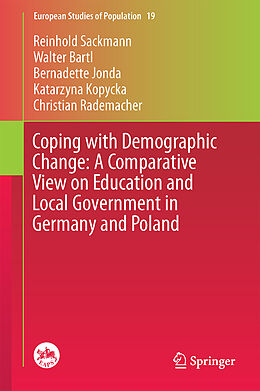 European Studies of Population 19

Reinhold Sackmann
Walter Bartl
Bernadette Jonda
Katarzyna Kopycka
Christian Rademacher

Coping with Demographic Change: A Comparative View on Education and Local Government in Germany and Poland

EAPS

Springer